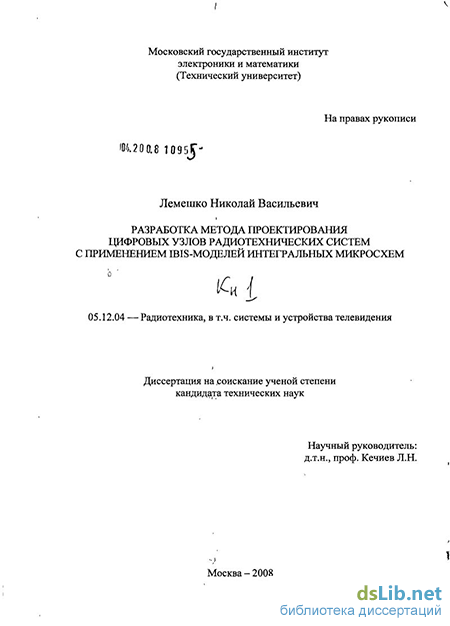 Московский государственный институт
электроники и математики
(Технический университет)

На правах рукописи

04.200.8 10955-

Лемешко Николай Васильевич

РАЗРАБОТКА МЕТОДА ПРОЕКТИРОВАНИЯ
ЦИФРОВЫХ УЗЛОВ РАДИОТЕХНИЧЕСКИХ СИСТЕМ
С ПРИМЕНЕНИЕМ IBIS-МОДЕЛЕЙ ИНТЕГРАЛЬНЫХ МИКРОСХЕМ

Кн 1

05.12.04 — Радиотехника, в т.ч. системы и устройства телевидения

Диссертация на соискание ученой степени
кандидата технических наук

Научный руководитель:
д.т.н., проф. Кечиев Л.Н.

Москва – 2008

dsLib.net
библиотека диссертаций